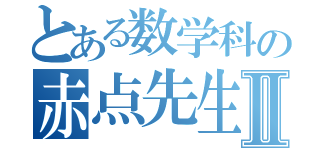 とある数学科の
赤点先生Ⅱ